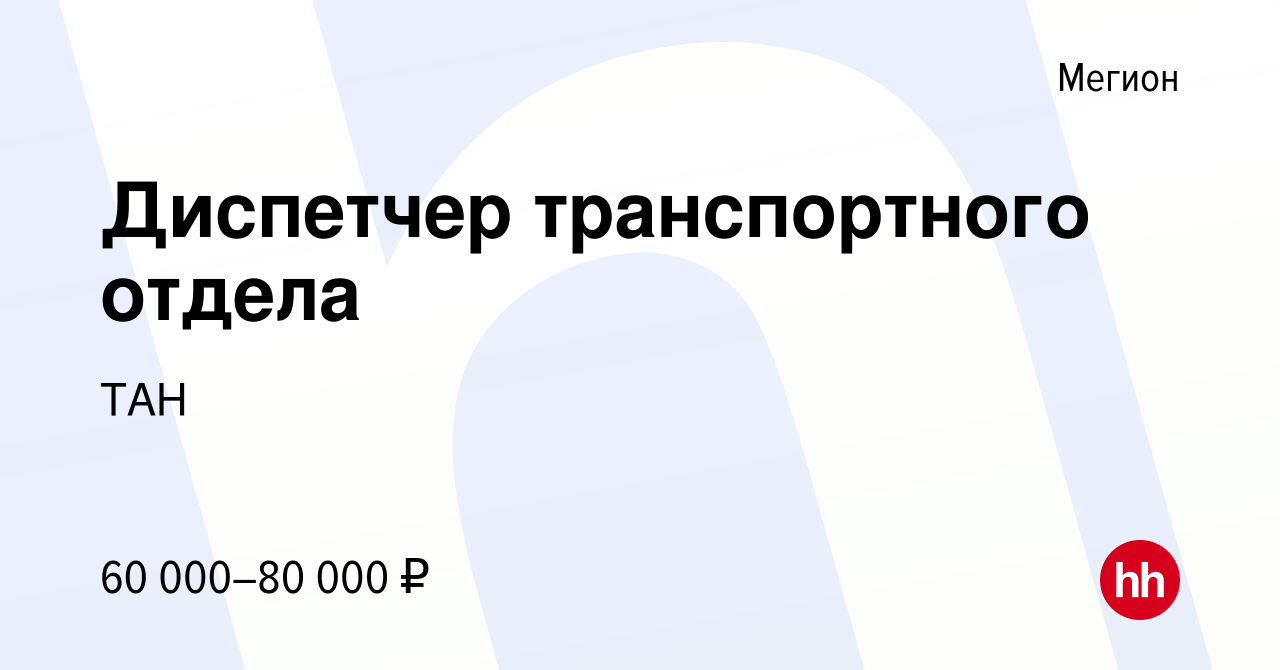 Мегион

Диспетчер транспортного отдела

ТАН

60 000–80 000 ₽

hh